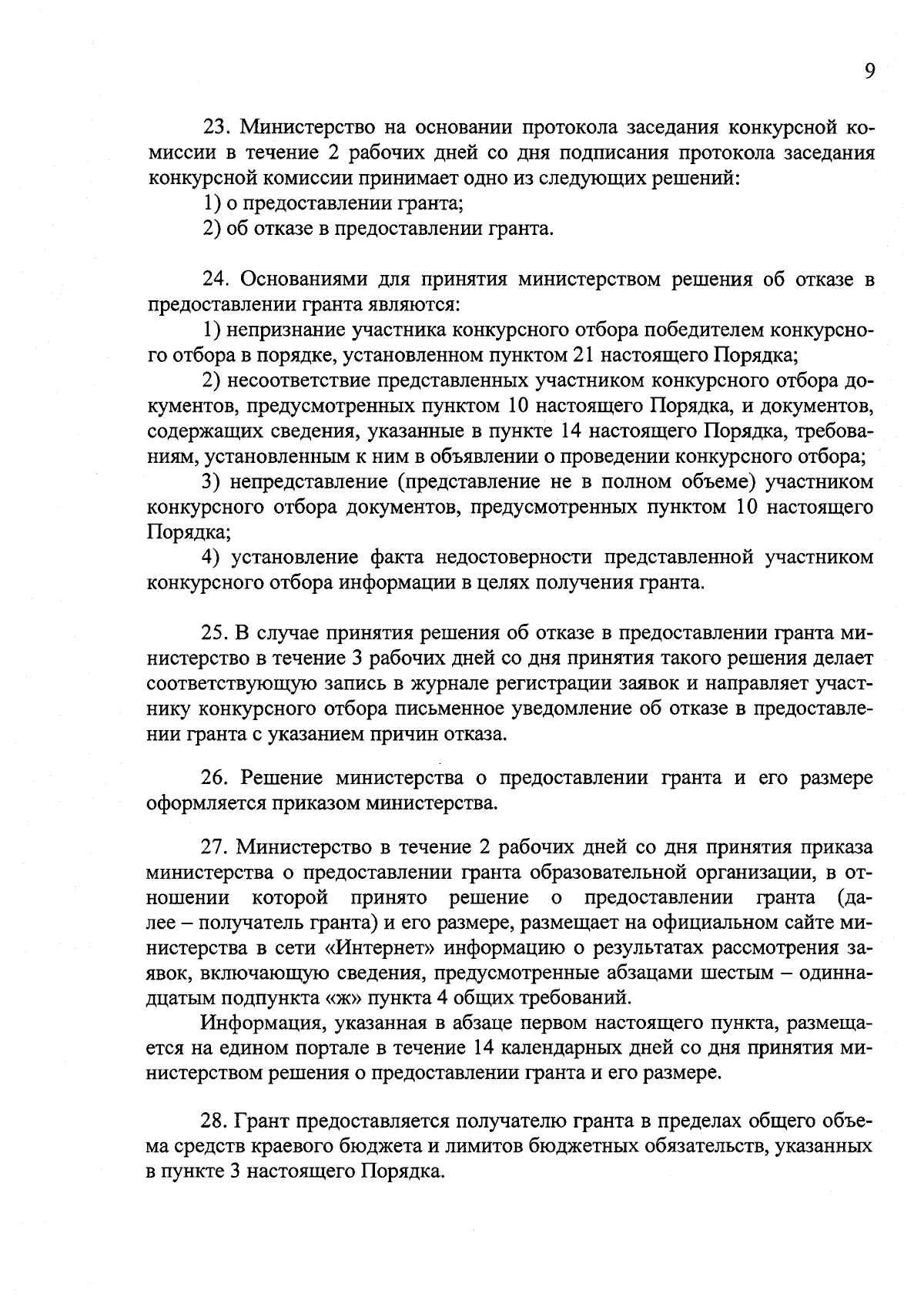 9

23. Министерство на основании протокола заседания конкурсной комиссии в течение 2 рабочих дней со дня подписания протокола заседания конкурсной комиссии принимает одно из следующих решений:

1) о предоставлении гранта;

2) об отказе в предоставлении гранта.

24. Основаниями для принятия министерством решения об отказе в предоставлении гранта являются:

1) непризнание участника конкурсного отбора победителем конкурсного отбора в порядке, установленном пунктом 21 настоящего Порядка;

2) несоответствие представленных участником конкурсного отбора документов, предусмотренных пунктом 10 настоящего Порядка, и документов, содержащих сведения, указанные в пункте 14 настоящего Порядка, требованиям, установленным к ним в объявлении о проведении конкурсного отбора;

3) непредставление (представление не в полном объеме) участником конкурсного отбора документов, предусмотренных пунктом 10 настоящего Порядка;

4) установление факта недостоверности представленной участником конкурсного отбора информации в целях получения гранта.

25. В случае принятия решения об отказе в предоставлении гранта министерство в течение 3 рабочих дней со дня принятия такого решения делает соответствующую запись в журнале регистрации заявок и направляет участнику конкурсного отбора письменное уведомление об отказе в предоставлении гранта с указанием причин отказа.

26. Решение министерства о предоставлении гранта и его размере оформляется приказом министерства.

27. Министерство в течение 2 рабочих дней со дня принятия приказа министерства о предоставлении гранта образовательной организации, в отношении которой принято решение о предоставлении гранта (далее – получатель гранта) и его размере, размещает на официальном сайте министерства в сети «Интернет» информацию о результатах рассмотрения заявок, включающую сведения, предусмотренные абзацами шестым – одиннадцатым подпункта «ж» пункта 4 общих требований.

Информация, указанная в абзаце первом настоящего пункта, размещается на едином портале в течение 14 календарных дней со дня принятия министерством решения о предоставлении гранта и его размере.

28. Грант предоставляется получателю гранта в пределах общего объема средств краевого бюджета и лимитов бюджетных обязательств, указанных в пункте 3 настоящего Порядка.